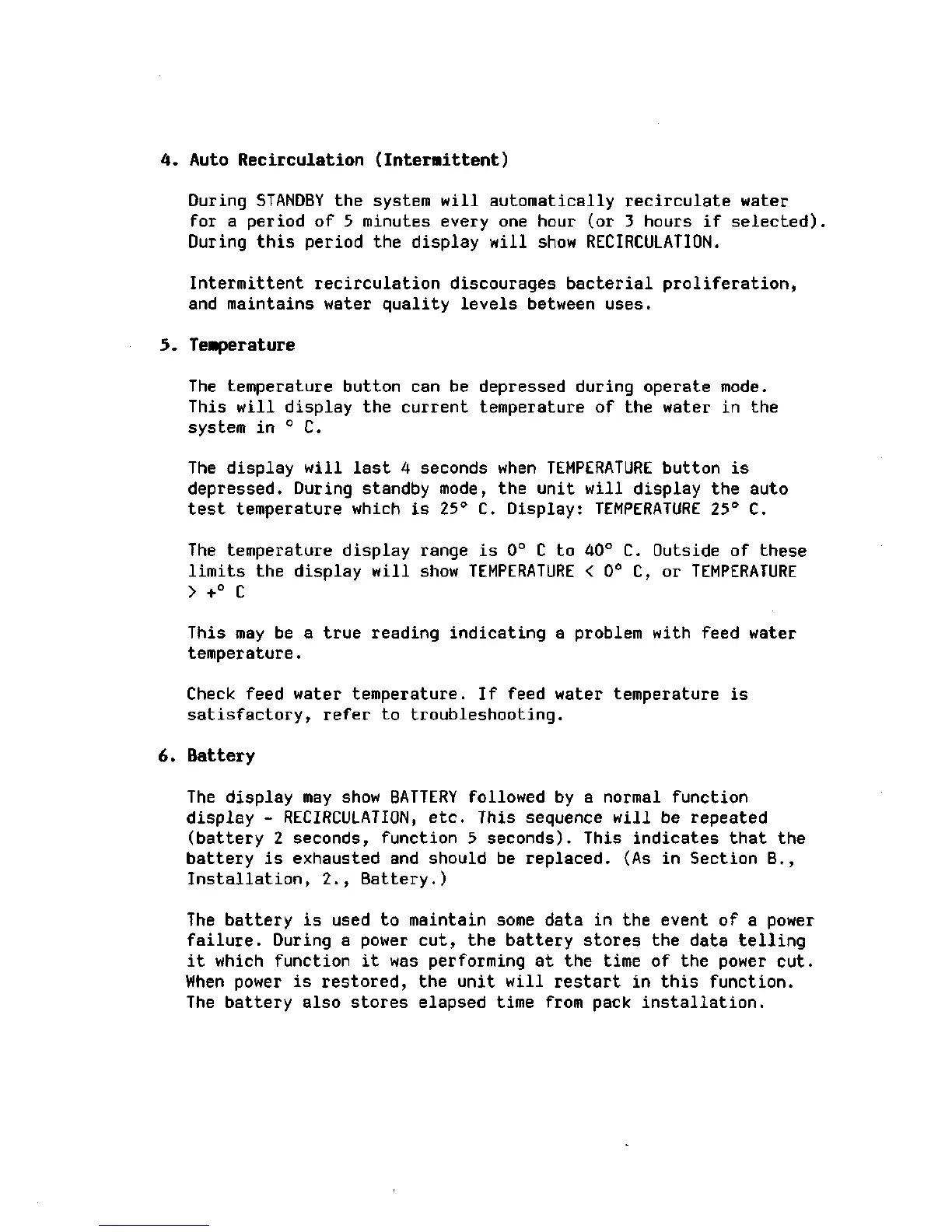 4. Auto Recirculation (Intermittent)

During STANDBY the system will automatically recirculate water for a period of 5 minutes every one hour (or 3 hours if selected). During this period the display will show RECIRCULATION.

Intermittent recirculation discourages bacterial proliferation, and maintains water quality levels between uses.

5. Temperature

The temperature button can be depressed during operate mode. This will display the current temperature of the water in the system in ° C.

The display will last 4 seconds when TEMPERATURE button is depressed. During standby mode, the unit will display the auto test temperature which is 25° C. Display: TEMPERATURE 25° C.

The temperature display range is 0° C to 40° C. Outside of these limits the display will show TEMPERATURE < 0° C, or TEMPERATURE > +° C

This may be a true reading indicating a problem with feed water temperature.

Check feed water temperature. If feed water temperature is satisfactory, refer to troubleshooting.

6. Battery

The display may show BATTERY followed by a normal function display - RECIRCULATION, etc. This sequence will be repeated (battery 2 seconds, function 5 seconds). This indicates that the battery is exhausted and should be replaced. (As in Section B., Installation, 2., Battery.)

The battery is used to maintain some data in the event of a power failure. During a power cut, the battery stores the data telling it which function it was performing at the time of the power cut. When power is restored, the unit will restart in this function. The battery also stores elapsed time from pack installation.